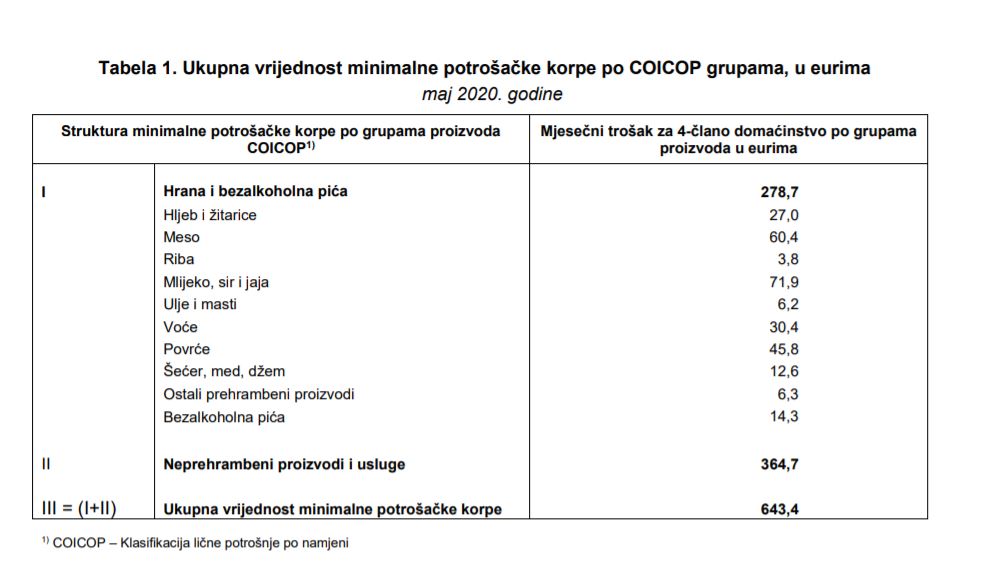 **Tabela 1. Ukupna vrijednost minimalne potrošačke korpe po COICOP grupama, u eurima**
*maj 2020. godine*

| Struktura minimalne potrošačke korpe po grupama proizvoda COICOP$^{1)}$ | | Mjesečni trošak za 4-člano domaćinstvo po grupama proizvoda u eurima |
|---|---|---|
| I | **Hrana i bezalkoholna pića** | **278,7** |
| | Hljeb i žitarice | 27,0 |
| | Meso | 60,4 |
| | Riba | 3,8 |
| | Mlijeko, sir i jaja | 71,9 |
| | Ulje i masti | 6,2 |
| | Voće | 30,4 |
| | Povrće | 45,8 |
| | Šećer, med, džem | 12,6 |
| | Ostali prehrambeni proizvodi | 6,3 |
| | Bezalkoholna pića | 14,3 |
| II | **Neprehrambeni proizvodi i usluge** | **364,7** |
| III = (I+II) | **Ukupna vrijednost minimalne potrošačke korpe** | **643,4** |

$^{1)}$ COICOP – Klasifikacija lične potrošnje po namjeni